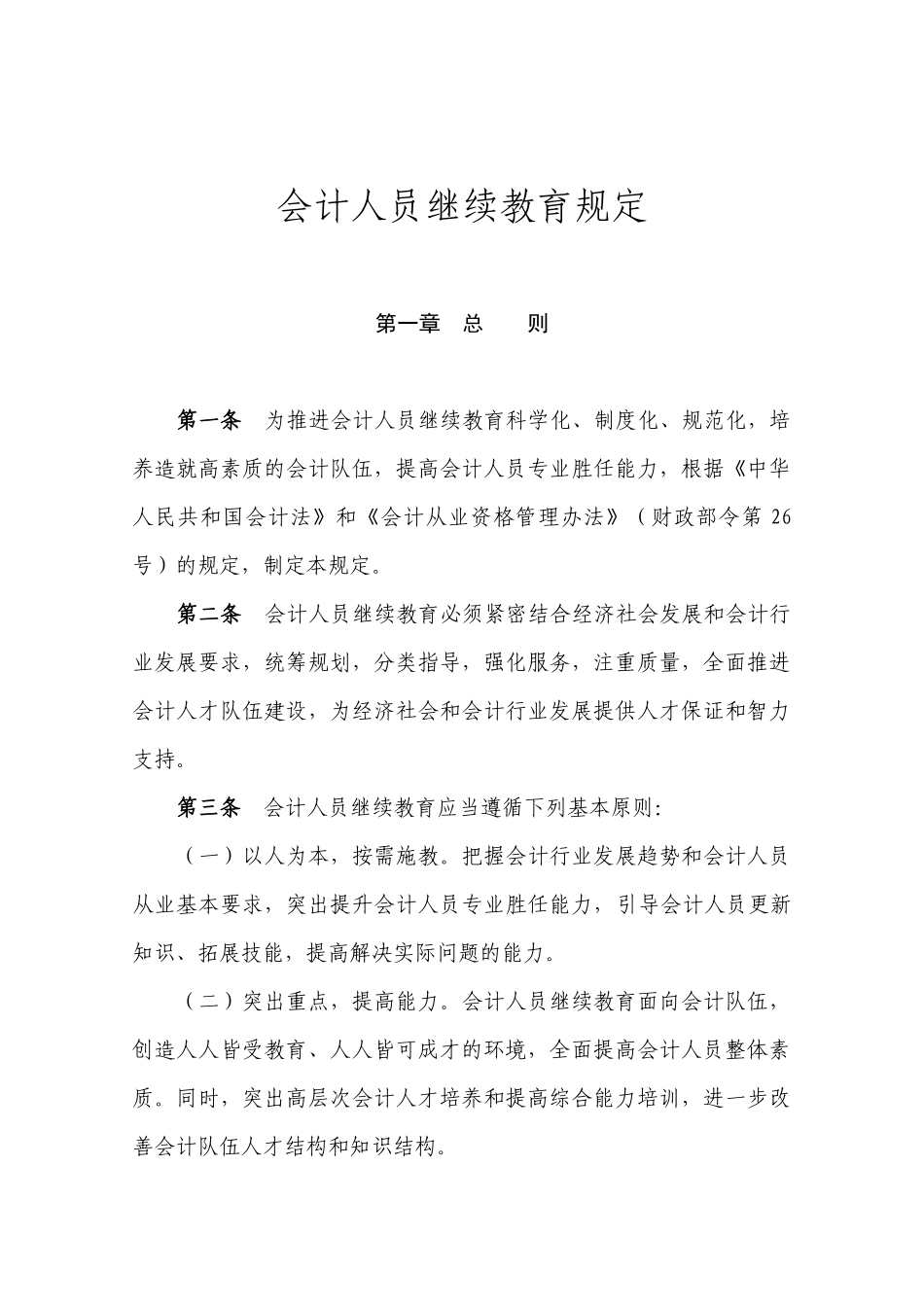 会计人员继续教育规定

第一章　总　　则

第一条　为推进会计人员继续教育科学化、制度化、规范化，培养造就高素质的会计队伍，提高会计人员专业胜任能力，根据《中华人民共和国会计法》和《会计从业资格管理办法》（财政部令第26号）的规定，制定本规定。

第二条　会计人员继续教育必须紧密结合经济社会发展和会计行业发展要求，统筹规划，分类指导，强化服务，注重质量，全面推进会计人才队伍建设，为经济社会和会计行业发展提供人才保证和智力支持。

第三条　会计人员继续教育应当遵循下列基本原则：

（一）以人为本，按需施教。把握会计行业发展趋势和会计人员从业基本要求，突出提升会计人员专业胜任能力，引导会计人员更新知识、拓展技能，提高解决实际问题的能力。

（二）突出重点，提高能力。会计人员继续教育面向会计队伍，创造人人皆受教育、人人皆可成才的环境，全面提高会计人员整体素质。同时，突出高层次会计人才培养和提高综合能力培训，进一步改善会计队伍人才结构和知识结构。